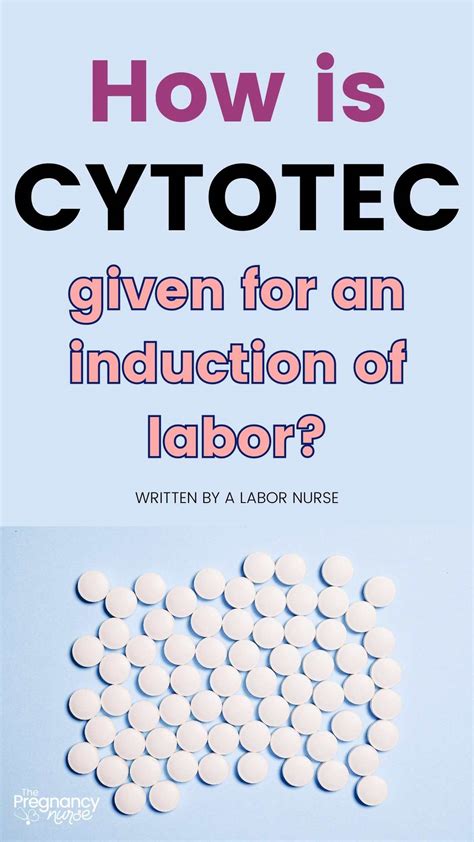 How is
CYTOTEC
given for an induction of labor?

WRITTEN BY A LABOR NURSE

The Pregnancy nurse